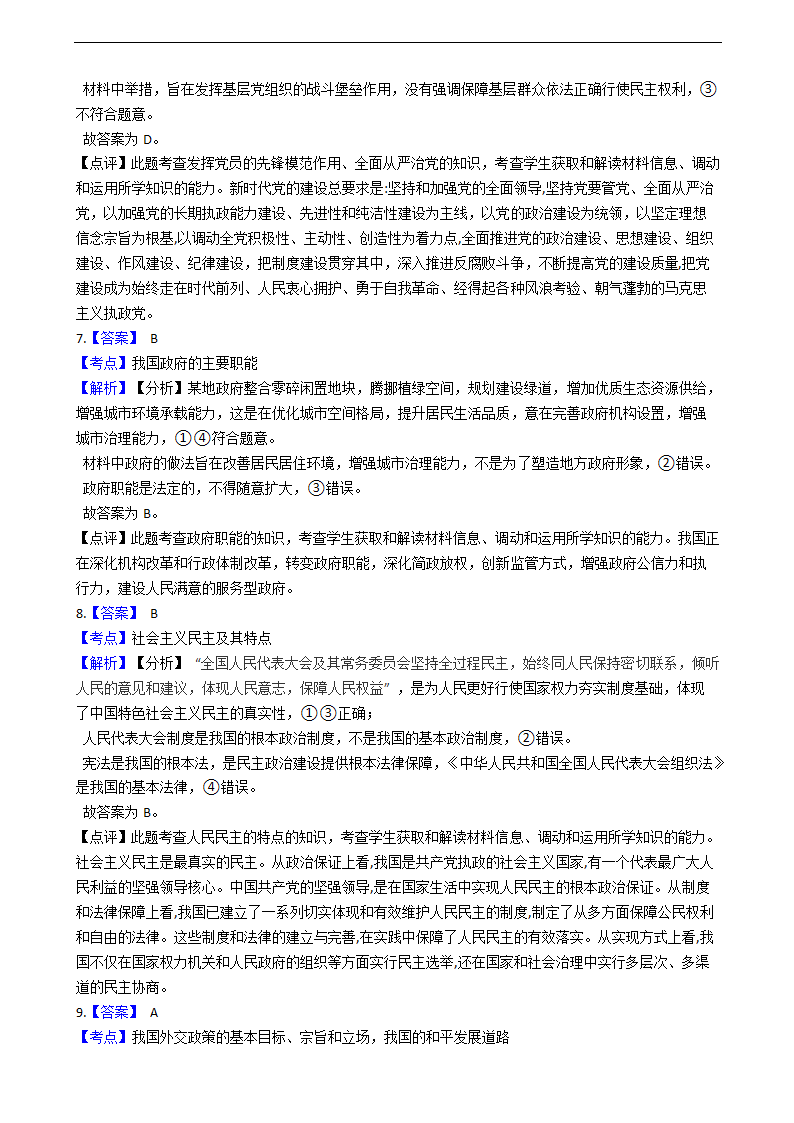 材料中举措，旨在发挥基层党组织的战斗堡垒作用，没有强调保障基层群众依法正确行使民主权利，③不符合题意。

故答案为 D。

【点评】此题考查发挥党员的先锋模范作用、全面从严治党的知识，考查学生获取和解读材料信息、调动和运用所学知识的能力。新时代党的建设总要求是:坚持和加强党的全面领导,坚持党要管党、全面从严治党，以加强党的长期执政能力建设、先进性和纯洁性建设为主线，以党的政治建设为统领，以坚定理想信念宗旨为根基,以调动全党积极性、主动性、创造性为着力点,全面推进党的政治建设、思想建设、组织建设、作风建设、纪律建设，把制度建设贯穿其中，深入推进反腐败斗争，不断提高党的建设质量,把党建设成为始终走在时代前列、人民衷心拥护、勇于自我革命、经得起各种风浪考验、朝气蓬勃的马克思主义执政党。

7.【答案】 B

【考点】我国政府的主要职能

【解析】【分析】某地政府整合零碎闲置地块，腾挪植绿空间，规划建设绿道，增加优质生态资源供给，增强城市环境承载能力，这是在优化城市空间格局，提升居民生活品质，意在完善政府机构设置，增强城市治理能力，①④符合题意。

材料中政府的做法旨在改善居民居住环境，增强城市治理能力，不是为了塑造地方政府形象，②错误。

政府职能是法定的，不得随意扩大，③错误。

故答案为 B。

【点评】此题考查政府职能的知识，考查学生获取和解读材料信息、调动和运用所学知识的能力。我国正在深化机构改革和行政体制改革，转变政府职能，深化简政放权，创新监管方式，增强政府公信力和执行力，建设人民满意的服务型政府。

8.【答案】 B

【考点】社会主义民主及其特点

【解析】【分析】“全国人民代表大会及其常务委员会坚持全过程民主，始终同人民保持密切联系，倾听人民的意见和建议，体现人民意志，保障人民权益”，是为人民更好行使国家权力夯实制度基础，体现了中国特色社会主义民主的真实性，①③正确；

人民代表大会制度是我国的根本政治制度，不是我国的基本政治制度，②错误。

宪法是我国的根本法，是民主政治建设提供根本法律保障，《中华人民共和国全国人民代表大会组织法》是我国的基本法律，④错误。

故答案为 B。

【点评】此题考查人民民主的特点的知识，考查学生获取和解读材料信息、调动和运用所学知识的能力。社会主义民主是最真实的民主。从政治保证上看,我国是共产党执政的社会主义国家,有一个代表最广大人民利益的坚强领导核心。中国共产党的坚强领导,是在国家生活中实现人民民主的根本政治保证。从制度和法律保障上看,我国已建立了一系列切实体现和有效维护人民民主的制度,制定了从多方面保障公民权利和自由的法律。这些制度和法律的建立与完善,在实践中保障了人民民主的有效落实。从实现方式上看,我国不仅在国家权力机关和人民政府的组织等方面实行民主选举,还在国家和社会治理中实行多层次、多渠道的民主协商。

9.【答案】 A

【考点】我国外交政策的基本目标、宗旨和立场，我国的和平发展道路